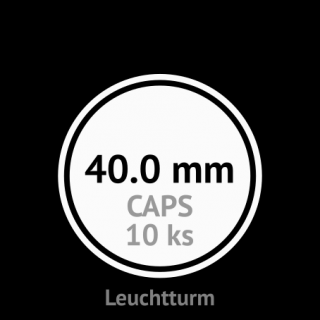 40.0 mm
CAPS
10 ks

Leuchtturm